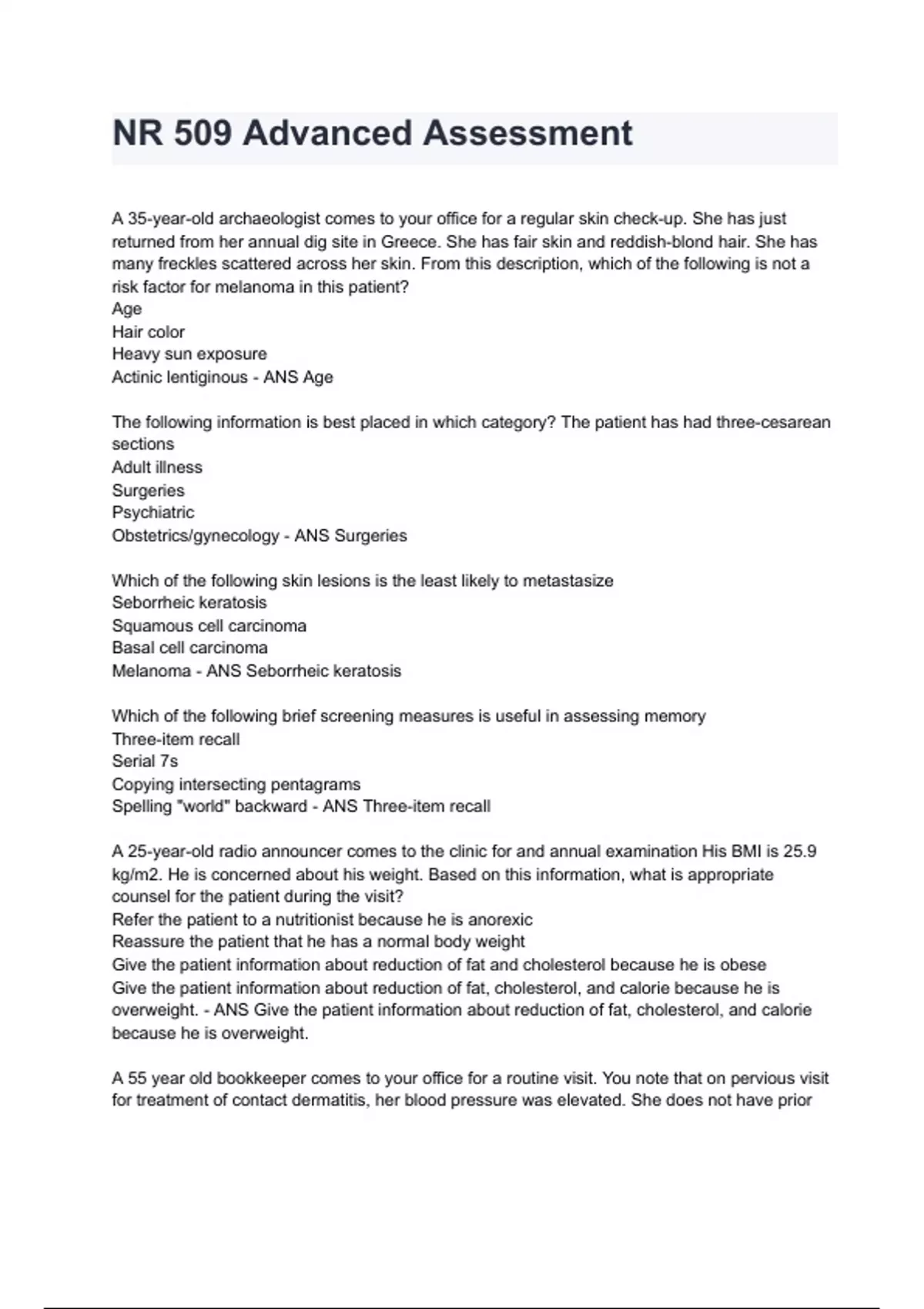 NR 509 Advanced Assessment

A 35-year-old archaeologist comes to your office for a regular skin check-up. She has just returned from her annual dig site in Greece. She has fair skin and reddish-blond hair. She has many freckles scattered across her skin. From this description, which of the following is not a risk factor for melanoma in this patient?
Age
Hair color
Heavy sun exposure
Actinic lentiginous - ANS Age

The following information is best placed in which category? The patient has had three-cesarean sections
Adult illness
Surgeries
Psychiatric
Obstetrics/gynecology - ANS Surgeries

Which of the following skin lesions is the least likely to metastasize
Seborrheic keratosis
Squamous cell carcinoma
Basal cell carcinoma
Melanoma - ANS Seborrheic keratosis

Which of the following brief screening measures is useful in assessing memory
Three-item recall
Serial 7s
Copying intersecting pentagrams
Spelling "world" backward - ANS Three-item recall

A 25-year-old radio announcer comes to the clinic for and annual examination His BMI is 25.9 kg/m2. He is concerned about his weight. Based on this information, what is appropriate counsel for the patient during the visit?
Refer the patient to a nutritionist because he is anorexic
Reassure the patient that he has a normal body weight
Give the patient information about reduction of fat and cholesterol because he is obese
Give the patient information about reduction of fat, cholesterol, and calorie because he is overweight. - ANS Give the patient information about reduction of fat, cholesterol, and calorie because he is overweight.

A 55 year old bookkeeper comes to your office for a routine visit. You note that on pervious visit for treatment of contact dermatitis, her blood pressure was elevated. She does not have prior